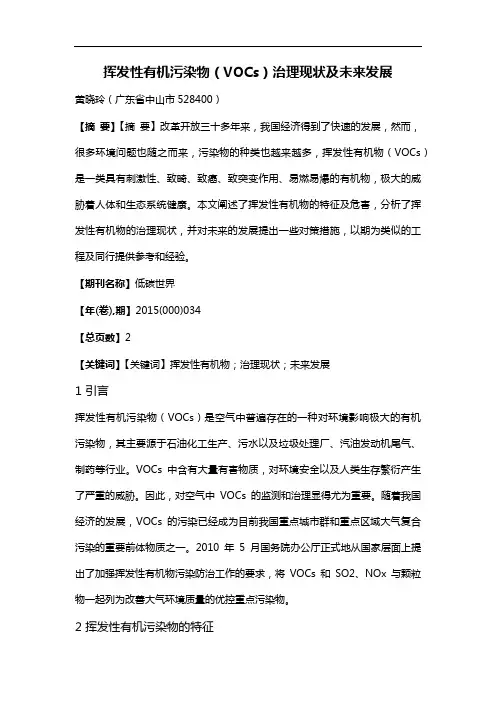 挥发性有机污染物（VOCs）治理现状及未来发展

黄晓玲（广东省中山市 528400）

【摘 要】【摘 要】改革开放三十多年来，我国经济得到了快速的发展，然而，很多环境问题也随之而来，污染物的种类也越来越多，挥发性有机物（VOCs）是一类具有刺激性、致畸、致癌、致突变作用、易燃易爆的有机物，极大的威胁着人体和生态系统健康。本文阐述了挥发性有机物的特征及危害，分析了挥发性有机物的治理现状，并对未来的发展提出一些对策措施，以期为类似的工程及同行提供参考和经验。

【期刊名称】低碳世界

【年(卷),期】2015(000)034

【总页数】2

【关键词】【关键词】挥发性有机物；治理现状；未来发展

1 引言

挥发性有机污染物（VOCs）是空气中普遍存在的一种对环境影响极大的有机污染物，其主要源于石油化工生产、污水以及垃圾处理厂、汽油发动机尾气、制药等行业。VOCs 中含有大量有害物质，对环境安全以及人类生存繁衍产生了严重的威胁。因此，对空气中 VOCs 的监测和治理显得尤为重要。随着我国经济的发展，VOCs 的污染已经成为目前我国重点城市群和重点区域大气复合污染的重要前体物质之一。2010 年 5 月国务院办公厅正式地从国家层面上提出了加强挥发性有机物污染防治工作的要求，将 VOCs 和 SO2、NOx 与颗粒物一起列为改善大气环境质量的优控重点污染物。

2 挥发性有机污染物的特征